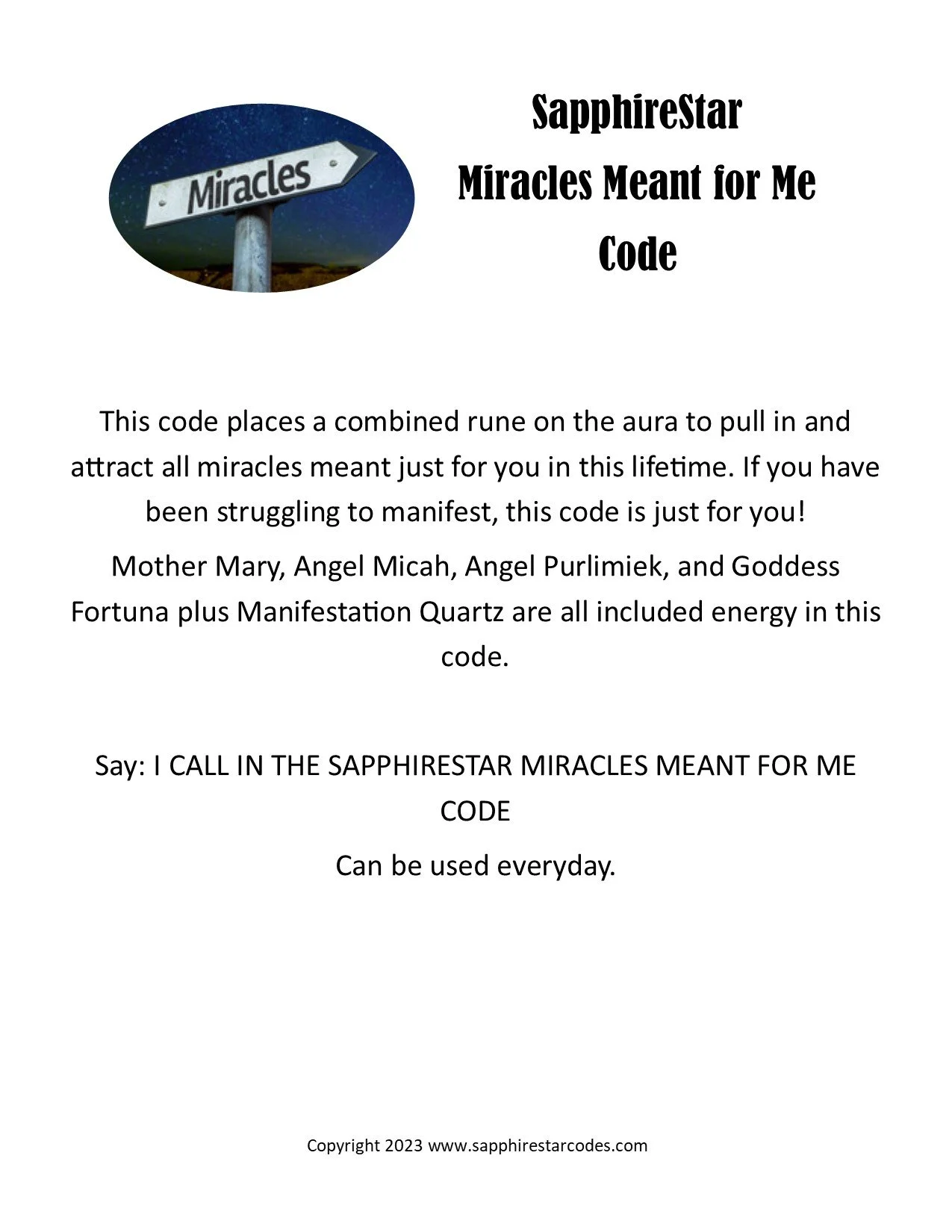 Miracles

SapphireStar
Miracles Meant for Me
Code

This code places a combined rune on the aura to pull in and attract all miracles meant just for you in this lifetime. If you have been struggling to manifest, this code is just for you!

Mother Mary, Angel Micah, Angel Purlimiek, and Goddess Fortuna plus Manifestation Quartz are all included energy in this code.

Say: I CALL IN THE SAPPHIRESTAR MIRACLES MEANT FOR ME CODE

Can be used everyday.

Copyright 2023 www.sapphirestarcodes.com